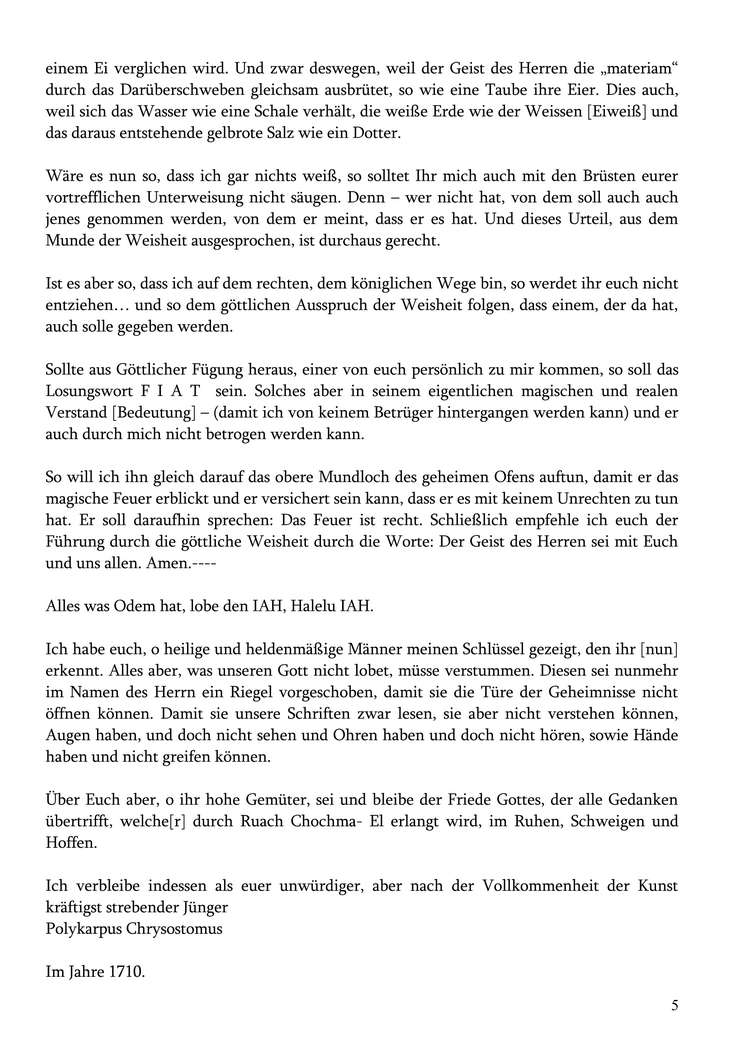 einem Ei verglichen wird. Und zwar deswegen, weil der Geist des Herren die „materiam“ durch das Darüberschweben gleichsam ausbrütet, so wie eine Taube ihre Eier. Dies auch, weil sich das Wasser wie eine Schale verhält, die weiße Erde wie der Weissen [Eiweiß] und das daraus entstehende gelbrote Salz wie ein Dotter.

Wäre es nun so, dass ich gar nichts weiß, so solltet Ihr mich auch mit den Brüsten eurer vortrefflichen Unterweisung nicht säugen. Denn – wer nicht hat, von dem soll auch auch jenes genommen werden, von dem er meint, dass er es hat. Und dieses Urteil, aus dem Munde der Weisheit ausgesprochen, ist durchaus gerecht.

Ist es aber so, dass ich auf dem rechten, dem königlichen Wege bin, so werdet ihr euch nicht entziehen… und so dem göttlichen Ausspruch der Weisheit folgen, dass einem, der da hat, auch solle gegeben werden.

Sollte aus Göttlicher Fügung heraus, einer von euch persönlich zu mir kommen, so soll das Losungswort F I A T sein. Solches aber in seinem eigentlichen magischen und realen Verstand [Bedeutung] – (damit ich von keinem Betrüger hintergangen werden kann) und er auch durch mich nicht betrogen werden kann.

So will ich ihn gleich darauf das obere Mundloch des geheimen Ofens auftun, damit er das magische Feuer erblickt und er versichert sein kann, dass er es mit keinem Unrechten zu tun hat. Er soll daraufhin sprechen: Das Feuer ist recht. Schließlich empfehle ich euch der Führung durch die göttliche Weisheit durch die Worte: Der Geist des Herren sei mit Euch und uns allen. Amen.----

Alles was Odem hat, lobe den IAH, Halelu IAH.

Ich habe euch, o heilige und heldenmäßige Männer meinen Schlüssel gezeigt, den ihr [nun] erkennt. Alles aber, was unseren Gott nicht lobet, müsse verstummen. Diesen sei nunmehr im Namen des Herrn ein Riegel vorgeschoben, damit sie die Türe der Geheimnisse nicht öffnen können. Damit sie unsere Schriften zwar lesen, sie aber nicht verstehen können, Augen haben, und doch nicht sehen und Ohren haben und doch nicht hören, sowie Hände haben und nicht greifen können.

Über Euch aber, o ihr hohe Gemüter, sei und bleibe der Friede Gottes, der alle Gedanken übertrifft, welche[r] durch Ruach Chochma- El erlangt wird, im Ruhen, Schweigen und Hoffen.

Ich verbleibe indessen als euer unwürdiger, aber nach der Vollkommenheit der Kunst kräftigst strebender Jünger
Polykarpus Chrysostomus

Im Jahre 1710.

5